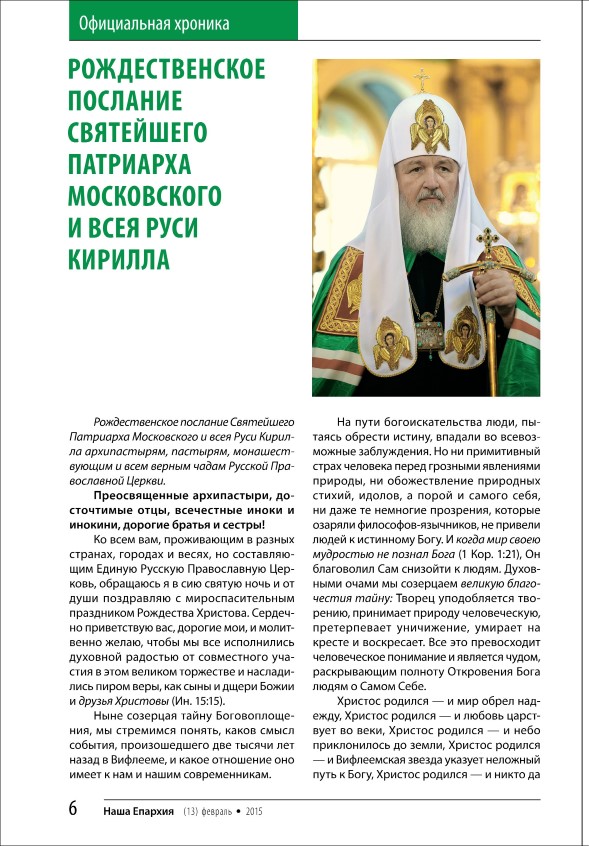 Официальная хроника

РОЖДЕСТВЕНСКОЕ ПОСЛАНИЕ СВЯТЕЙШЕГО ПАТРИАРХА МОСКОВСКОГО И ВСЕЯ РУСИ КИРИЛЛА

Рождественское послание Святейшего Патриарха Московского и всея Руси Кирилла архипастырям, пастырям, монашествующим и всем верным чадам Русской Православной Церкви.

Преосвященные архипастыри, досточтимые отцы, всечестные иноки и инокини, дорогие братья и сестры!

Ко всем вам, проживающим в разных странах, городах и весях, но составляющим Единую Русскую Православную Церковь, обращаюсь я в сию святую ночь и от души поздравляю с мироспасительным праздником Рождества Христова. Сердечно приветствую вас, дорогие мои, и молитвенно желаю, чтобы мы все исполнились духовной радостью от совместного участия в этом великом торжестве и насладились пиром веры, как сыны и дщери Божии и друзья Христовы (Ин. 15:15).

Ныне созерцая тайну Боговоплощения, мы стремимся понять, каков смысл события, произошедшего две тысячи лет назад в Вифлееме, и какое отношение оно имеет к нам и нашим современникам.

На пути богоискательства люди, пытаясь обрести истину, впадали во всевозможные заблуждения. Но ни примитивный страх человека перед грозными явлениями природы, ни обожествление природных стихий, идолов, а порой и самого себя, ни даже те немногие прозрения, которые озаряли философов-язычников, не привели людей к истинному Богу. И когда мир своею мудростью не познал Бога (1 Кор. 1:21), Он благоволил Сам снизойти к людям. Духовными очами мы созерцаем великую благочестия тайну: Творец уподобляется творению, принимает природу человеческую, претерпевает уничижение, умирает на кресте и воскресает. Все это превосходит человеческое понимание и является чудом, раскрывающим полноту Откровения Бога людям о Самом Себе.

Христос родился — и мир обрел надежду, Христос родился — и любовь царствует во веки, Христос родился — и небо приклонилось до земли, Христос родился — и Вифлеемская звезда указует неложный путь к Богу, Христос родился — и никто да

6 Наша Епархия (13) февраль • 2015